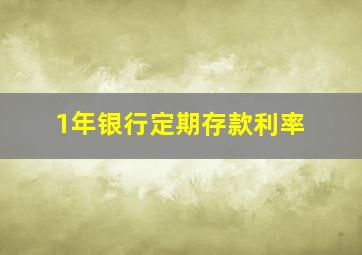 1年银行定期存款利率